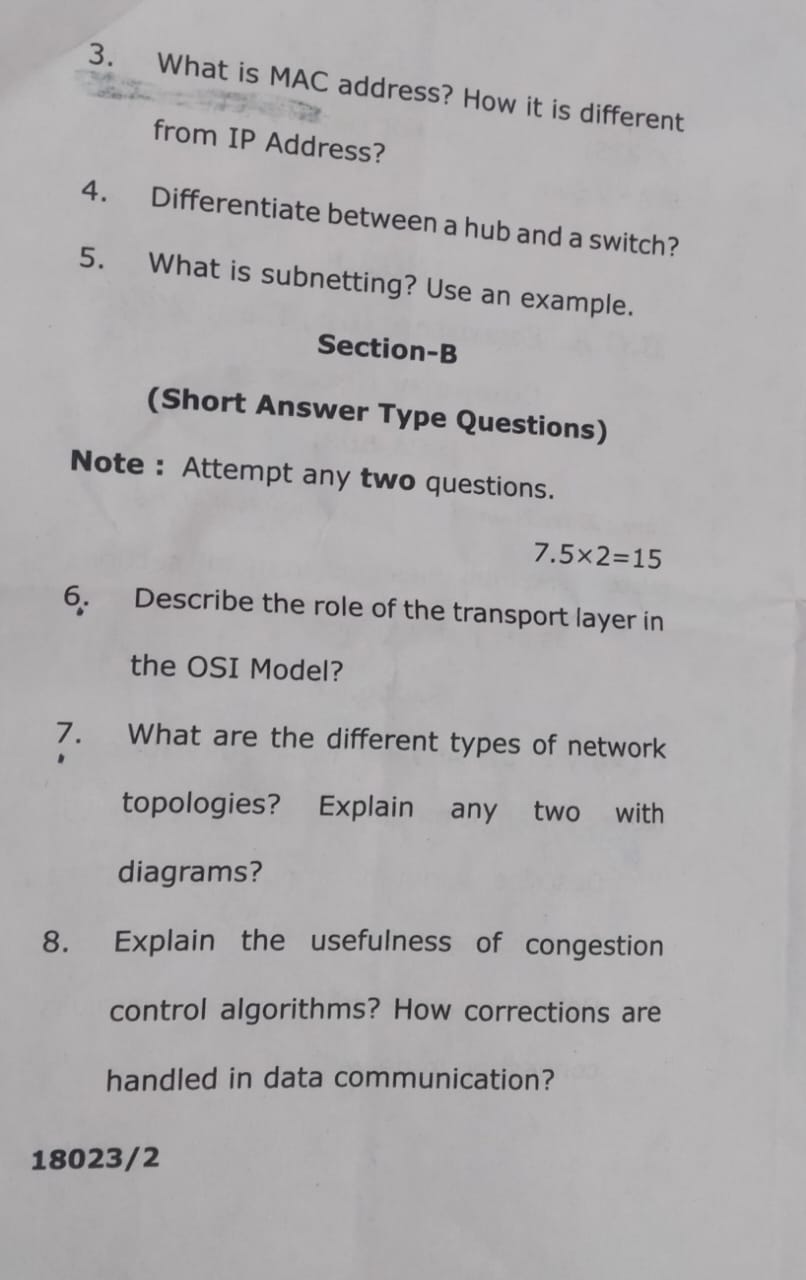 3. What is MAC address? How it is different from IP Address?

4. Differentiate between a hub and a switch?

5. What is subnetting? Use an example.

Section-B

(Short Answer Type Questions)

Note : Attempt any two questions.

$7.5 \times 2 = 15$

6. Describe the role of the transport layer in the OSI Model?

7. What are the different types of network topologies? Explain any two with diagrams?

8. Explain the usefulness of congestion control algorithms? How corrections are handled in data communication?

18023/2